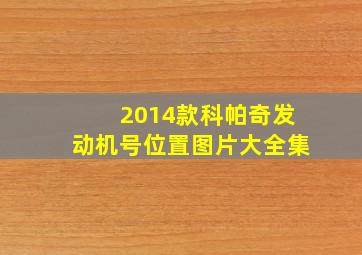 2014款科帕奇发动机号位置图片大全集